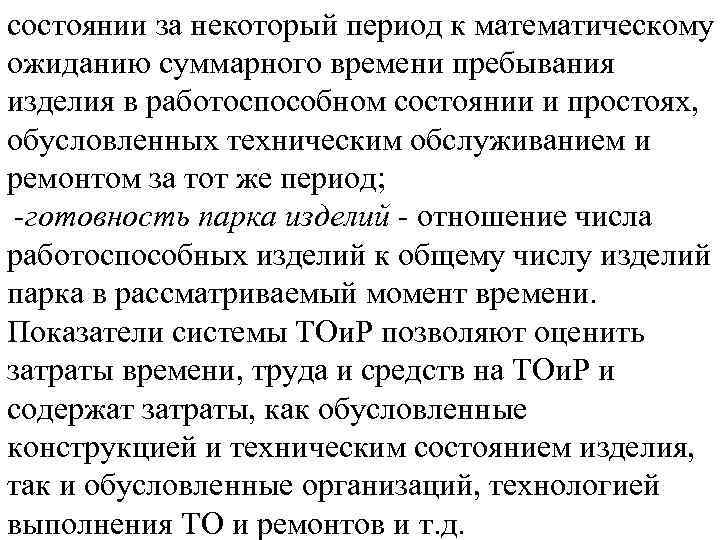 состоянии за некоторый период к математическому ожиданию суммарного времени пребывания изделия в работоспособном состоянии и простоях, обусловленных техническим обслуживанием и ремонтом за тот же период;
-готовность парка изделий - отношение числа работоспособных изделий к общему числу изделий парка в рассматриваемый момент времени.
Показатели системы ТОиР позволяют оценить затраты времени, труда и средств на ТОиР и содержат затраты, как обусловленные конструкцией и техническим состоянием изделия, так и обусловленные организаций, технологией выполнения ТО и ремонтов и т.д.